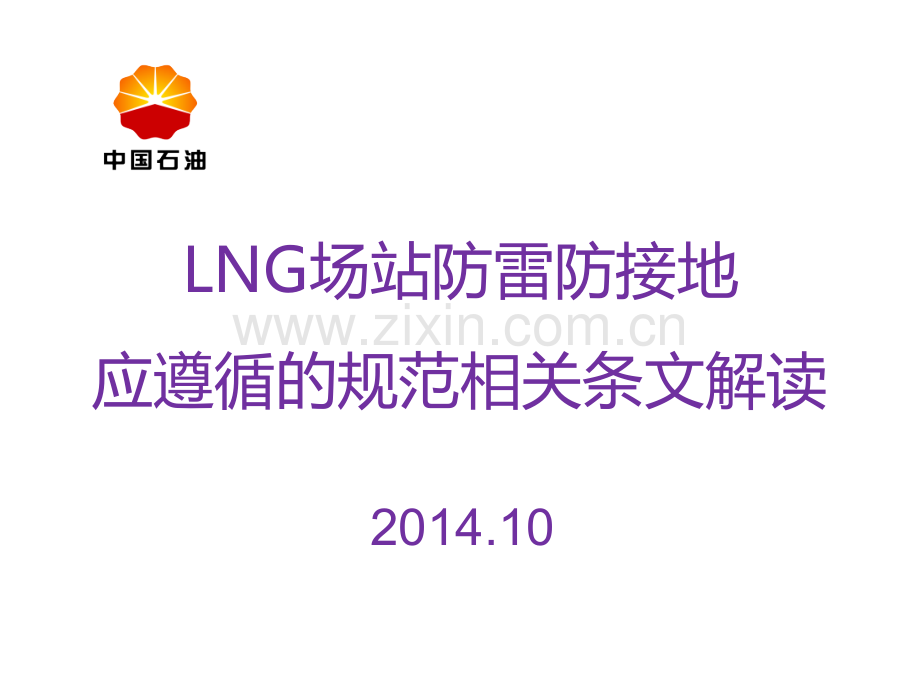 中国石油

LNG场站防雷防接地
www.zixin.com.cn
应遵循的规范相关条文解读

2014.10